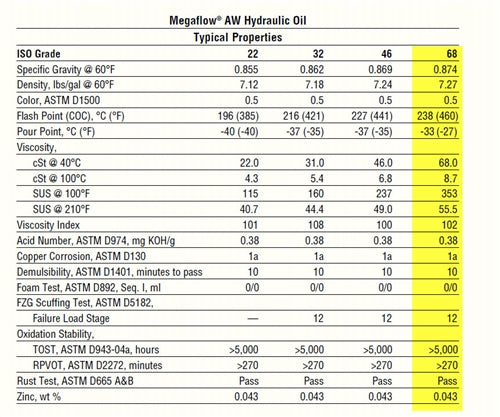 Megaflow® AW Hydraulic Oil

Typical Properties

| ISO Grade | 22 | 32 | 46 | 68 |
|---|---|---|---|---|
| Specific Gravity @ 60°F | 0.855 | 0.862 | 0.869 | 0.874 |
| Density, lbs/gal @ 60°F | 7.12 | 7.18 | 7.24 | 7.27 |
| Color, ASTM D1500 | 0.5 | 0.5 | 0.5 | 0.5 |
| Flash Point (COC), °C (°F) | 196 (385) | 216 (421) | 227 (441) | 238 (460) |
| Pour Point, °C (°F) | -40 (-40) | -37 (-35) | -37 (-35) | -33 (-27) |
| Viscosity, | | | | |
| cSt @ 40°C | 22.0 | 31.0 | 46.0 | 68.0 |
| cSt @ 100°C | 4.3 | 5.4 | 6.8 | 8.7 |
| SUS @ 100°F | 115 | 160 | 237 | 353 |
| SUS @ 210°F | 40.7 | 44.4 | 49.0 | 55.5 |
| Viscosity Index | 101 | 108 | 100 | 102 |
| Acid Number, ASTM D974, mg KOH/g | 0.38 | 0.38 | 0.38 | 0.38 |
| Copper Corrosion, ASTM D130 | 1a | 1a | 1a | 1a |
| Demulsibility, ASTM D1401, minutes to pass | 10 | 10 | 10 | 10 |
| Foam Test, ASTM D892, Seq. I, ml | 0/0 | 0/0 | 0/0 | 0/0 |
| FZG Scuffing Test, ASTM D5182, | | | | |
| Failure Load Stage | — | 12 | 12 | 12 |
| Oxidation Stability, | | | | |
| TOST, ASTM D943-04a, hours | >5,000 | >5,000 | >5,000 | >5,000 |
| RPVOT, ASTM D2272, minutes | >270 | >270 | >270 | >270 |
| Rust Test, ASTM D665 A&B | Pass | Pass | Pass | Pass |
| Zinc, wt % | 0.043 | 0.043 | 0.043 | 0.043 |